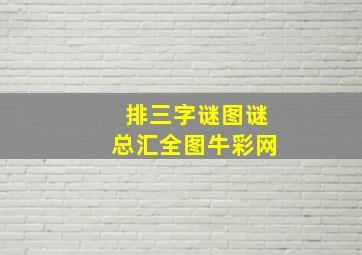 排三字谜图谜
总汇全图牛彩网